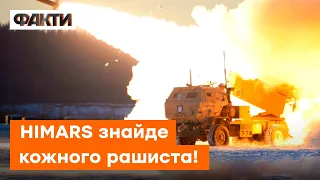 ФАКТИ

HIMARS знайде кожного рашиста!